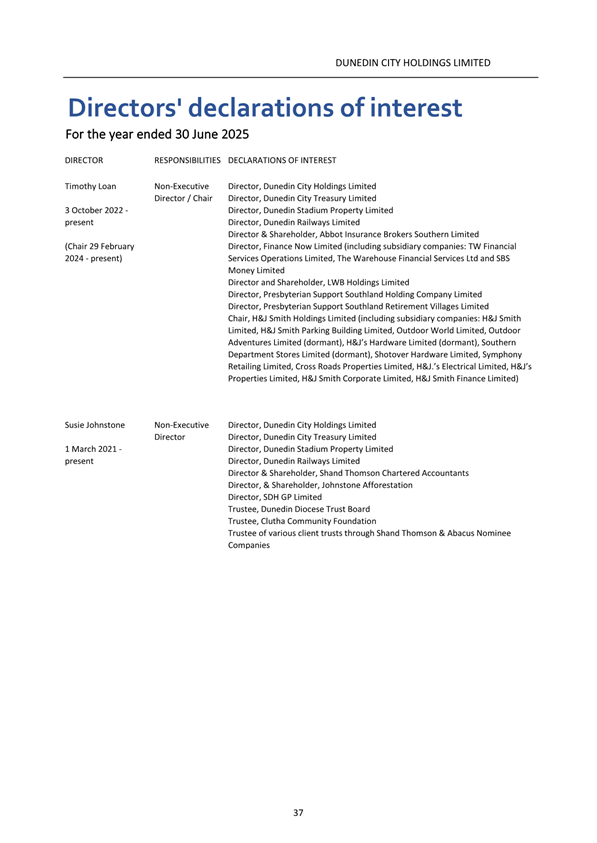 DUNEDIN CITY HOLDINGS LIMITED

Directors' declarations of interest

For the year ended 30 June 2025

| DIRECTOR | RESPONSIBILITIES | DECLARATIONS OF INTEREST |
|---|---|---|
| Timothy Loan<br><br>3 October 2022 - present<br><br>(Chair 29 February 2024 - present) | Non-Executive Director / Chair | Director, Dunedin City Holdings Limited<br>Director, Dunedin City Treasury Limited<br>Director, Dunedin Stadium Property Limited<br>Director, Dunedin Railways Limited<br>Director & Shareholder, Abbot Insurance Brokers Southern Limited<br>Director, Finance Now Limited (including subsidiary companies: TW Financial Services Operations Limited, The Warehouse Financial Services Ltd and SBS Money Limited<br>Director and Shareholder, LWB Holdings Limited<br>Director, Presbyterian Support Southland Holding Company Limited<br>Director, Presbyterian Support Southland Retirement Villages Limited<br>Chair, H&J Smith Holdings Limited (including subsidiary companies: H&J Smith Limited, H&J Smith Parking Building Limited, Outdoor World Limited, Outdoor Adventures Limited (dormant), H&J's Hardware Limited (dormant), Southern Department Stores Limited (dormant), Shotover Hardware Limited, Symphony Retailing Limited, Cross Roads Properties Limited, H&J.'s Electrical Limited, H&J's Properties Limited, H&J Smith Corporate Limited, H&J Smith Finance Limited) |
| Susie Johnstone<br><br>1 March 2021 - present | Non-Executive Director | Director, Dunedin City Holdings Limited<br>Director, Dunedin City Treasury Limited<br>Director, Dunedin Stadium Property Limited<br>Director, Dunedin Railways Limited<br>Director & Shareholder, Shand Thomson Chartered Accountants<br>Director, & Shareholder, Johnstone Afforestation<br>Director, SDH GP Limited<br>Trustee, Dunedin Diocese Trust Board<br>Trustee, Clutha Community Foundation<br>Trustee of various client trusts through Shand Thomson & Abacus Nominee Companies |

37